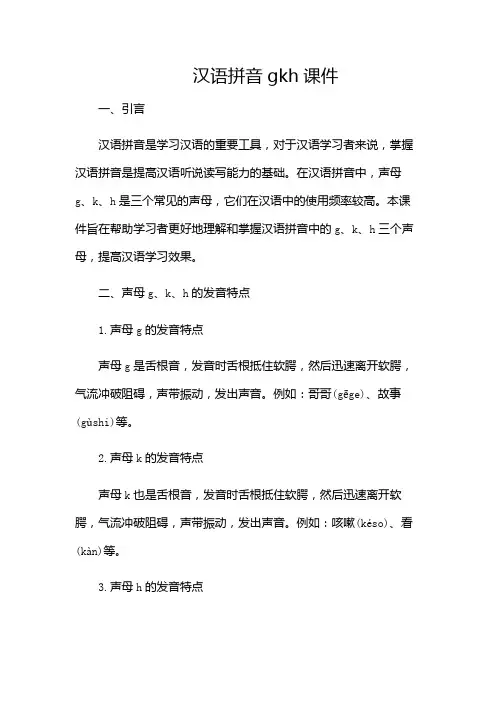 汉语拼音 gkh 课件

一、引言

汉语拼音是学习汉语的重要工具，对于汉语学习者来说，掌握汉语拼音是提高汉语听说读写能力的基础。在汉语拼音中，声母 g、k、h 是三个常见的声母，它们在汉语中的使用频率较高。本课件旨在帮助学习者更好地理解和掌握汉语拼音中的 g、k、h 三个声母，提高汉语学习效果。

二、声母 g、k、h 的发音特点

1. 声母 g 的发音特点

声母 g 是舌根音，发音时舌根抵住软腭，然后迅速离开软腭，气流冲破阻碍，声带振动，发出声音。例如：哥哥(gēge)、故事(gùshi)等。

2. 声母 k 的发音特点

声母 k 也是舌根音，发音时舌根抵住软腭，然后迅速离开软腭，气流冲破阻碍，声带振动，发出声音。例如：咳嗽(késo)、看(kàn)等。

3. 声母 h 的发音特点